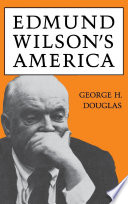 EDMUND WILSON'S AMERICA

GEORGE H. DOUGLAS